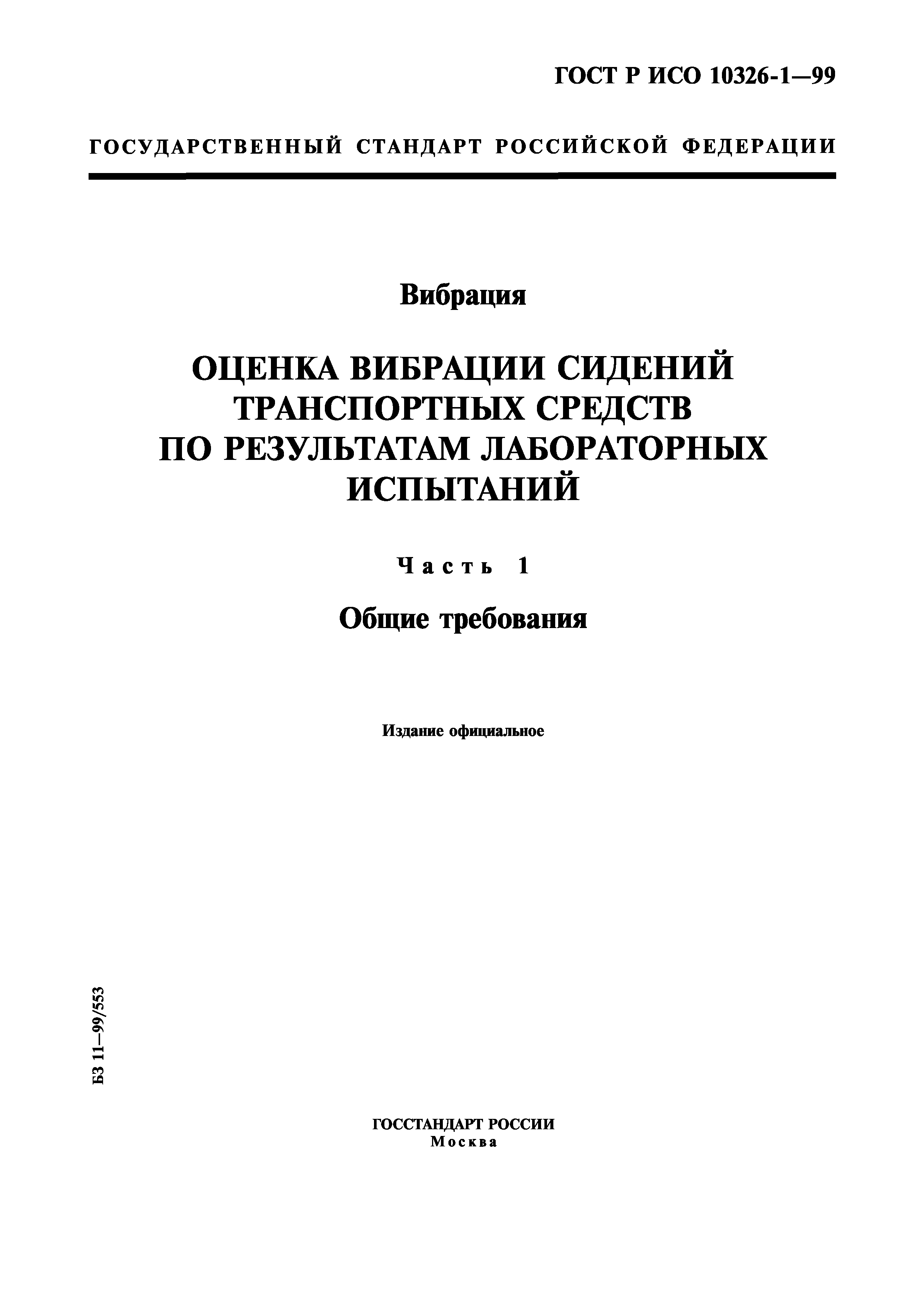 ГОСТ Р ИСО 10326-1—99

ГОСУДАРСТВЕННЫЙ СТАНДАРТ РОССИЙСКОЙ ФЕДЕРАЦИИ

Вибрация

ОЦЕНКА ВИБРАЦИИ СИДЕНИЙ ТРАНСПОРТНЫХ СРЕДСТВ ПО РЕЗУЛЬТАТАМ ЛАБОРАТОРНЫХ ИСПЫТАНИЙ

Часть 1

Общие требования

Издание официальное

БЗ 11—99/553

ГОССТАНДАРТ РОССИИ
Москва